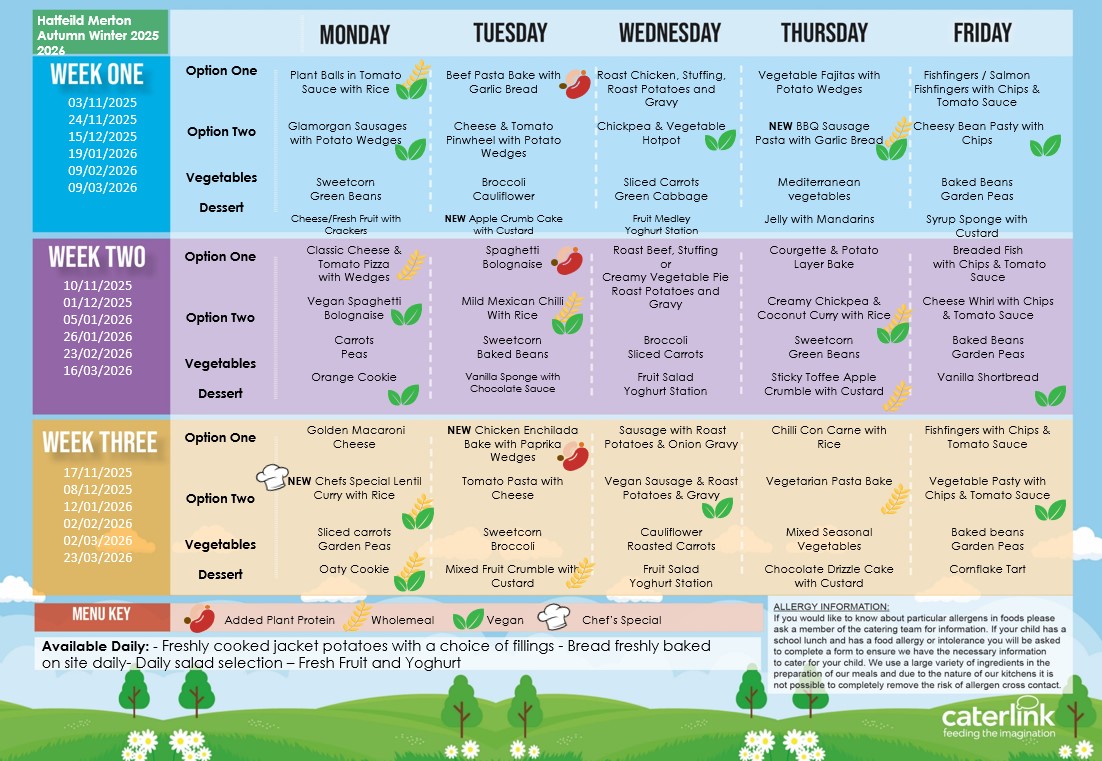 Hatfeild Merton Autumn Winter 2025 2026

| | | MONDAY | TUESDAY | WEDNESDAY | THURSDAY | FRIDAY |
|---|---|---|---|---|---|---|
| WEEK ONE 03/11/2025 24/11/2025 15/12/2025 19/01/2026 09/02/2026 09/03/2026 | Option One | Plant Balls in Tomato Sauce with Rice | Beef Pasta Bake with Garlic Bread | Roast Chicken, Stuffing, Roast Potatoes and Gravy | Vegetable Fajitas with Potato Wedges | Fishfingers / Salmon Fishfingers with Chips & Tomato Sauce |
| | Option Two | Glamorgan Sausages with Potato Wedges | Cheese & Tomato Pinwheel with Potato Wedges | Chickpea & Vegetable Hotpot | NEW BBQ Sausage Pasta with Garlic Bread | Cheesy Bean Pasty with Chips |
| | Vegetables | Sweetcorn Green Beans | Broccoli Cauliflower | Sliced Carrots Green Cabbage | Mediterranean vegetables | Baked Beans Garden Peas |
| | Dessert | Cheese/Fresh Fruit with Crackers | NEW Apple Crumb Cake with Custard | Fruit Medley Yoghurt Station | Jelly with Mandarins | Syrup Sponge with Custard |
| WEEK TWO 10/11/2025 01/12/2025 05/01/2026 26/01/2026 23/02/2026 16/03/2026 | Option One | Classic Cheese & Tomato Pizza with Wedges | Spaghetti Bolognaise | Roast Beef, Stuffing or Creamy Vegetable Pie Roast Potatoes and Gravy | Courgette & Potato Layer Bake | Breaded Fish with Chips & Tomato Sauce |
| | Option Two | Vegan Spaghetti Bolognaise | Mild Mexican Chilli With Rice | | Creamy Chickpea & Coconut Curry with Rice | Cheese Whirl with Chips & Tomato Sauce |
| | Vegetables | Carrots Peas | Sweetcorn Baked Beans | Broccoli Sliced Carrots | Sweetcorn Green Beans | Baked Beans Garden Peas |
| | Dessert | Orange Cookie | Vanilla Sponge with Chocolate Sauce | Fruit Salad Yoghurt Station | Sticky Toffee Apple Crumble with Custard | Vanilla Shortbread |
| WEEK THREE 17/11/2025 08/12/2025 12/01/2026 02/02/2026 02/03/2026 23/03/2026 | Option One | Golden Macaroni Cheese | NEW Chicken Enchilada Bake with Paprika Wedges | Sausage with Roast Potatoes & Onion Gravy | Chilli Con Carne with Rice | Fishfingers with Chips & Tomato Sauce |
| | Option Two | NEW Chefs Special Lentil Curry with Rice | Tomato Pasta with Cheese | Vegan Sausage & Roast Potatoes & Gravy | Vegetarian Pasta Bake | Vegetable Pasty with Chips & Tomato Sauce |
| | Vegetables | Sliced carrots Garden Peas | Sweetcorn Broccoli | Cauliflower Roasted Carrots | Mixed Seasonal Vegetables | Baked beans Garden Peas |
| | Dessert | Oaty Cookie | Mixed Fruit Crumble with Custard | Fruit Salad Yoghurt Station | Chocolate Drizzle Cake with Custard | Cornflake Tart |

MENU KEY Added Plant Protein Wholemeal Vegan Chef's Special

Available Daily: - Freshly cooked jacket potatoes with a choice of fillings - Bread freshly baked on site daily- Daily salad selection – Fresh Fruit and Yoghurt

ALLERGY INFORMATION:
If you would like to know about particular allergens in foods please ask a member of the catering team for information. If your child has a school lunch and has a food allergy or intolerance you will be asked to complete a form to ensure we have the necessary information to cater for your child. We use a large variety of ingredients in the preparation of our meals and due to the nature of our kitchens it is not possible to completely remove the risk of allergen cross contact.

caterlink
feeding the imagination